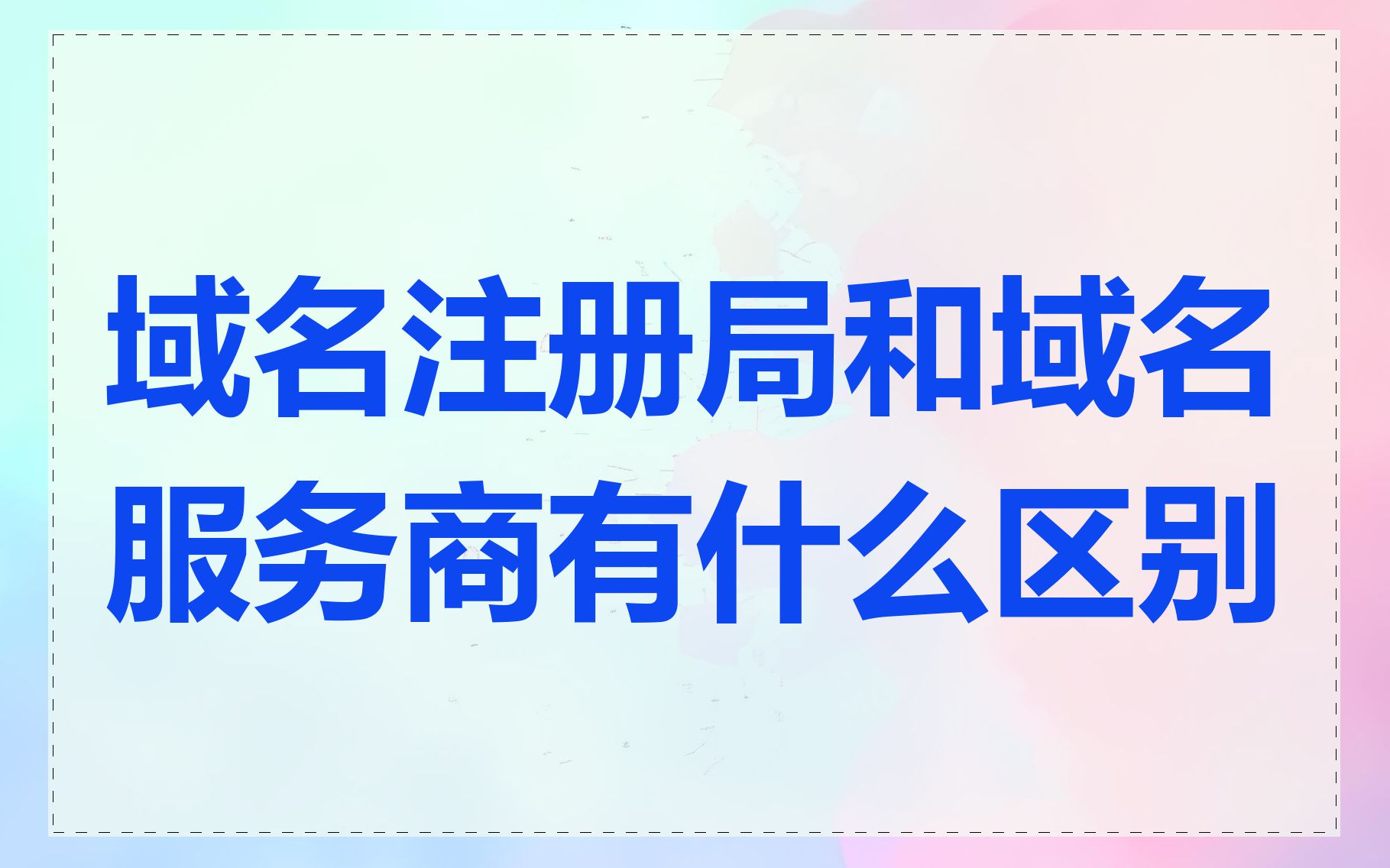 域名注册局和域名服务商有什么区别